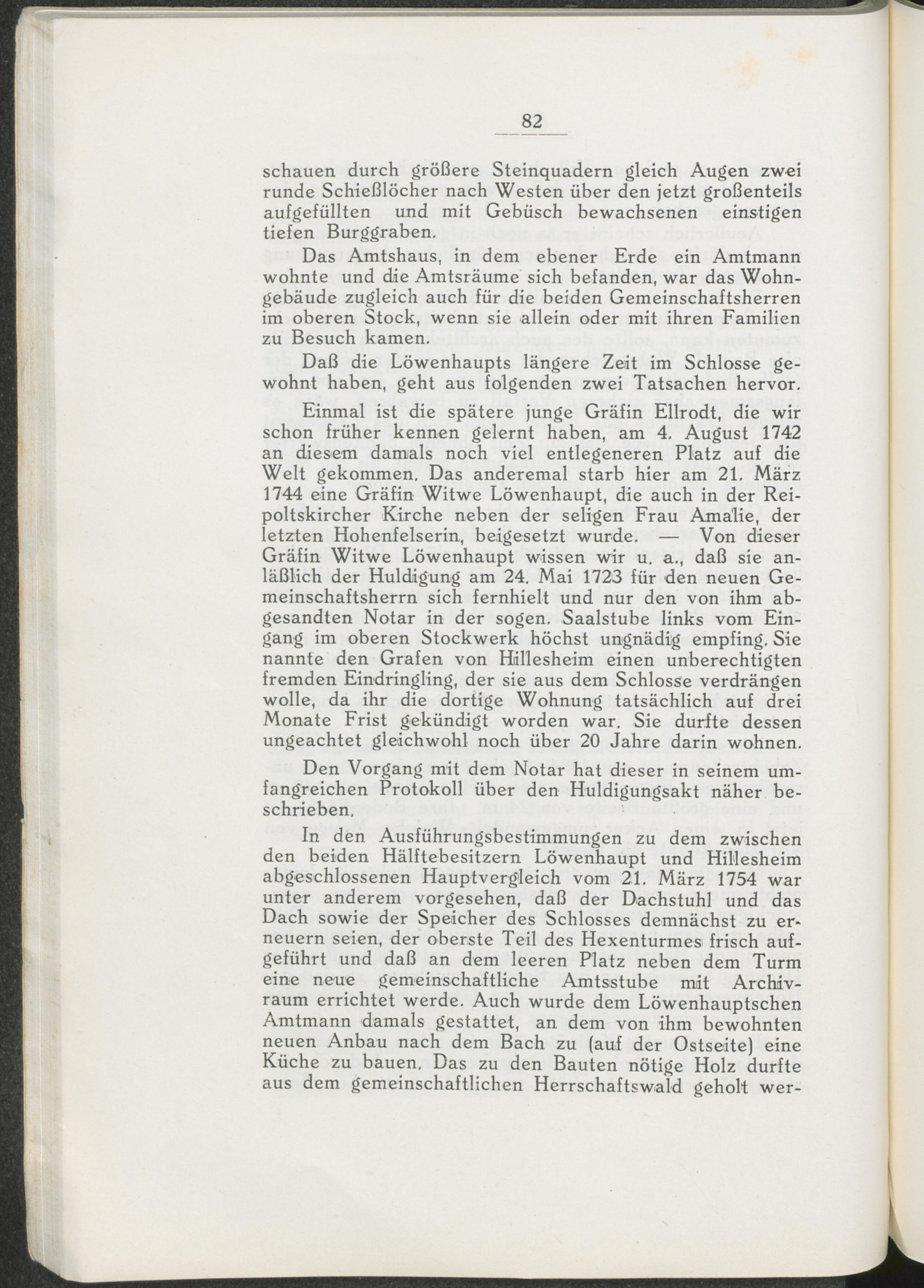 82

schauen durch größere Steinquadern gleich Augen zwei runde Schießlöcher nach Westen über den jetzt großenteils aufgefüllten und mit Gebüsch bewachsenen einstigen tiefen Burggraben.

Das Amtshaus, in dem ebener Erde ein Amtmann wohnte und die Amtsräume sich befanden, war das Wohngebäude zugleich auch für die beiden Gemeinschaftsherren im oberen Stock, wenn sie allein oder mit ihren Familien zu Besuch kamen.

Daß die Löwenhaupts längere Zeit im Schlosse gewohnt haben, geht aus folgenden zwei Tatsachen hervor.

Einmal ist die spätere junge Gräfin Ellrodt, die wir schon früher kennen gelernt haben, am 4. August 1742 an diesem damals noch viel entlegeneren Platz auf die Welt gekommen. Das anderemal starb hier am 21. März 1744 eine Gräfin Witwe Löwenhaupt, die auch in der Reipoltskircher Kirche neben der seligen Frau Amalie, der letzten Hohenfelserin, beigesetzt wurde. — Von dieser Gräfin Witwe Löwenhaupt wissen wir u. a., daß sie anläßlich der Huldigung am 24. Mai 1723 für den neuen Gemeinschaftsherrn sich fernhielt und nur den von ihm abgesandten Notar in der sogen. Saalstube links vom Eingang im oberen Stockwerk höchst ungnädig empfing. Sie nannte den Grafen von Hillesheim einen unberechtigten fremden Eindringling, der sie aus dem Schlosse verdrängen wolle, da ihr die dortige Wohnung tatsächlich auf drei Monate Frist gekündigt worden war. Sie durfte dessen ungeachtet gleichwohl noch über 20 Jahre darin wohnen.

Den Vorgang mit dem Notar hat dieser in seinem umfangreichen Protokoll über den Huldigungsakt näher beschrieben.

In den Ausführungsbestimmungen zu dem zwischen den beiden Hälftebesitzern Löwenhaupt und Hillesheim abgeschlossenen Hauptvergleich vom 21. März 1754 war unter anderem vorgesehen, daß der Dachstuhl und das Dach sowie der Speicher des Schlosses demnächst zu erneuern seien, der oberste Teil des Hexenturmes frisch aufgeführt und daß an dem leeren Platz neben dem Turm eine neue gemeinschaftliche Amtsstube mit Archivraum errichtet werde. Auch wurde dem Löwenhauptschen Amtmann damals gestattet, an dem von ihm bewohnten neuen Anbau nach dem Bach zu (auf der Ostseite) eine Küche zu bauen. Das zu den Bauten nötige Holz durfte aus dem gemeinschaftlichen Herrschaftswald geholt wer-